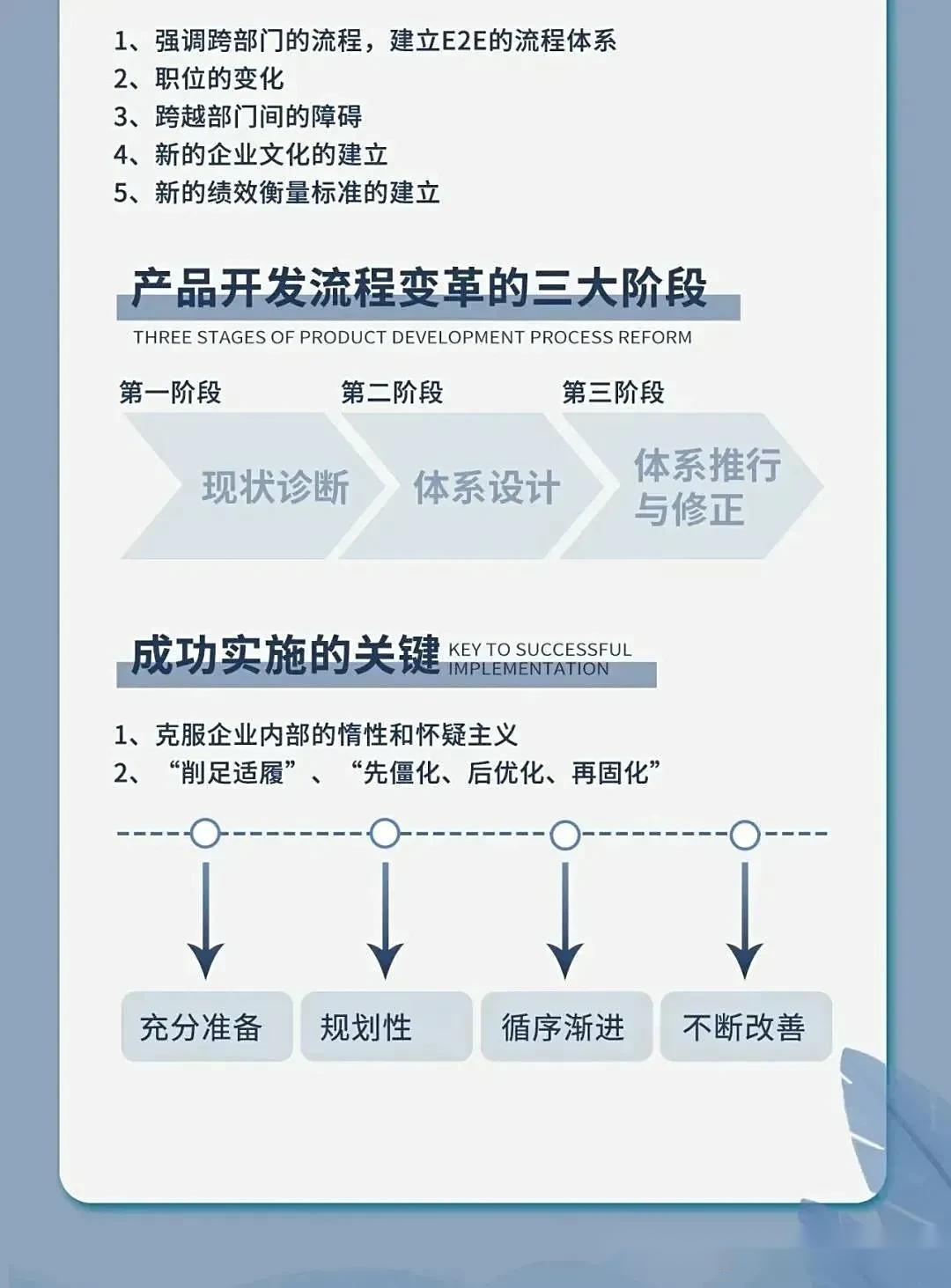 1、强调跨部门的流程，建立E2E的流程体系
2、职位的变化
3、跨越部门间的障碍
4、新的企业文化的建立
5、新的绩效衡量标准的建立

产品开发流程变革的三大阶段
THREE STAGES OF PRODUCT DEVELOPMENT PROCESS REFORM

第一阶段
现状诊断

第二阶段
体系设计

第三阶段
体系推行与修正

成功实施的关键 KEY TO SUCCESSFUL IMPLEMENTATION

1、克服企业内部的惰性和怀疑主义
2、“削足适履”、“先僵化、后优化、再固化”

充分准备

规划性

循序渐进

不断改善